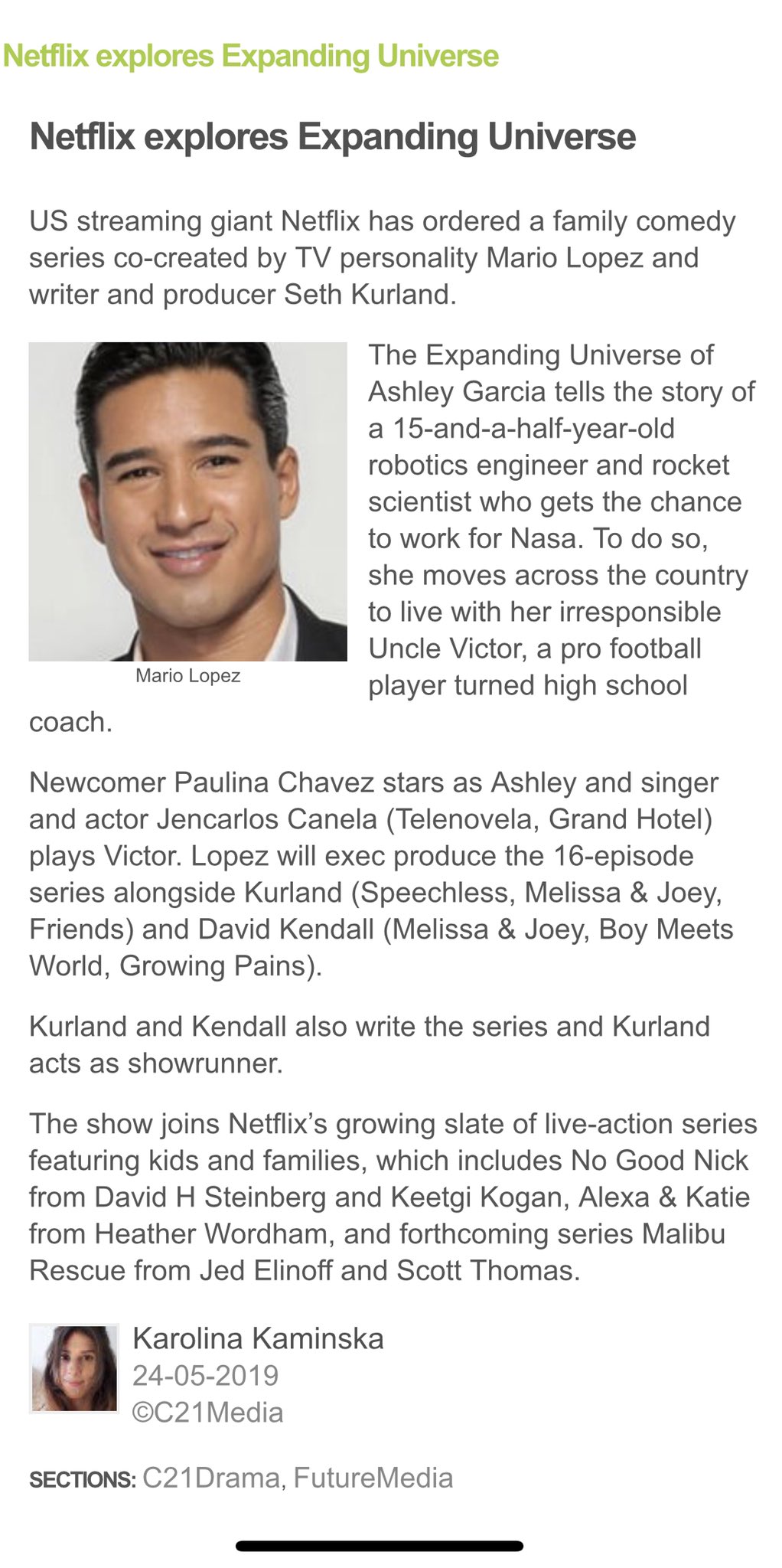 Netflix explores Expanding Universe

Netflix explores Expanding Universe

US streaming giant Netflix has ordered a family comedy series co-created by TV personality Mario Lopez and writer and producer Seth Kurland.

Mario Lopez

The Expanding Universe of Ashley Garcia tells the story of a 15-and-a-half-year-old robotics engineer and rocket scientist who gets the chance to work for Nasa. To do so, she moves across the country to live with her irresponsible Uncle Victor, a pro football player turned high school coach.

Newcomer Paulina Chavez stars as Ashley and singer and actor Jencarlos Canela (Telenovela, Grand Hotel) plays Victor. Lopez will exec produce the 16-episode series alongside Kurland (Speechless, Melissa & Joey, Friends) and David Kendall (Melissa & Joey, Boy Meets World, Growing Pains).

Kurland and Kendall also write the series and Kurland acts as showrunner.

The show joins Netflix's growing slate of live-action series featuring kids and families, which includes No Good Nick from David H Steinberg and Keetgi Kogan, Alexa & Katie from Heather Wordham, and forthcoming series Malibu Rescue from Jed Elinoff and Scott Thomas.

Karolina Kaminska
24-05-2019
©C21Media

SECTIONS: C21Drama, FutureMedia